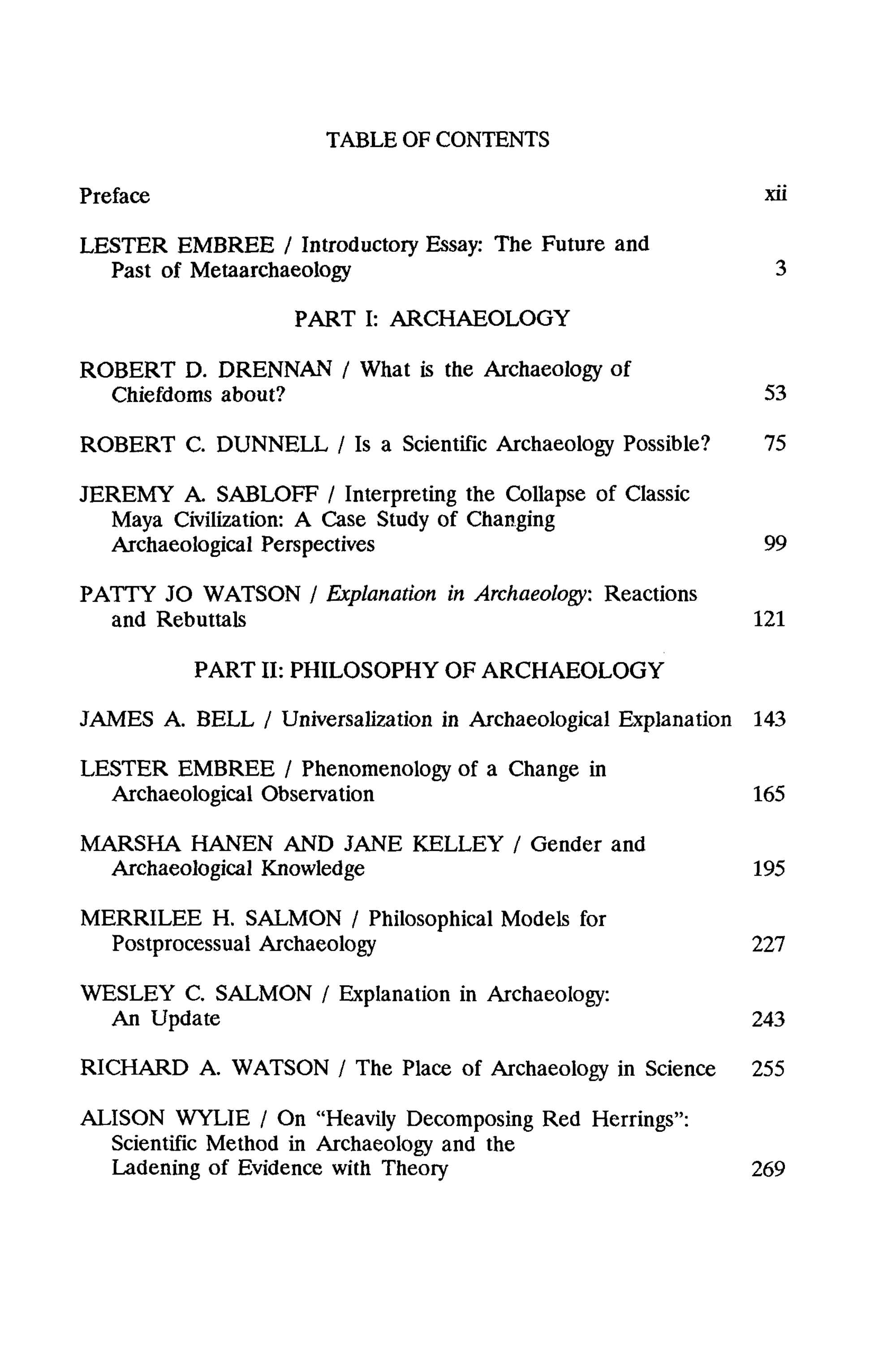 TABLE OF CONTENTS

Preface xii

LESTER EMBREE / Introductory Essay: The Future and Past of Metaarchaeology 3

PART I: ARCHAEOLOGY

ROBERT D. DRENNAN / What is the Archaeology of Chiefdoms about? 53

ROBERT C. DUNNELL / Is a Scientific Archaeology Possible? 75

JEREMY A. SABLOFF / Interpreting the Collapse of Classic Maya Civilization: A Case Study of Changing Archaeological Perspectives 99

PATTY JO WATSON / Explanation in Archaeology: Reactions and Rebuttals 121

PART II: PHILOSOPHY OF ARCHAEOLOGY

JAMES A. BELL / Universalization in Archaeological Explanation 143

LESTER EMBREE / Phenomenology of a Change in Archaeological Observation 165

MARSHA HANEN AND JANE KELLEY / Gender and Archaeological Knowledge 195

MERRILEE H. SALMON / Philosophical Models for Postprocessual Archaeology 227

WESLEY C. SALMON / Explanation in Archaeology: An Update 243

RICHARD A. WATSON / The Place of Archaeology in Science 255

ALISON WYLIE / On "Heavily Decomposing Red Herrings": Scientific Method in Archaeology and the Ladening of Evidence with Theory 269